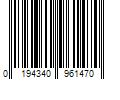 0 194340 961470